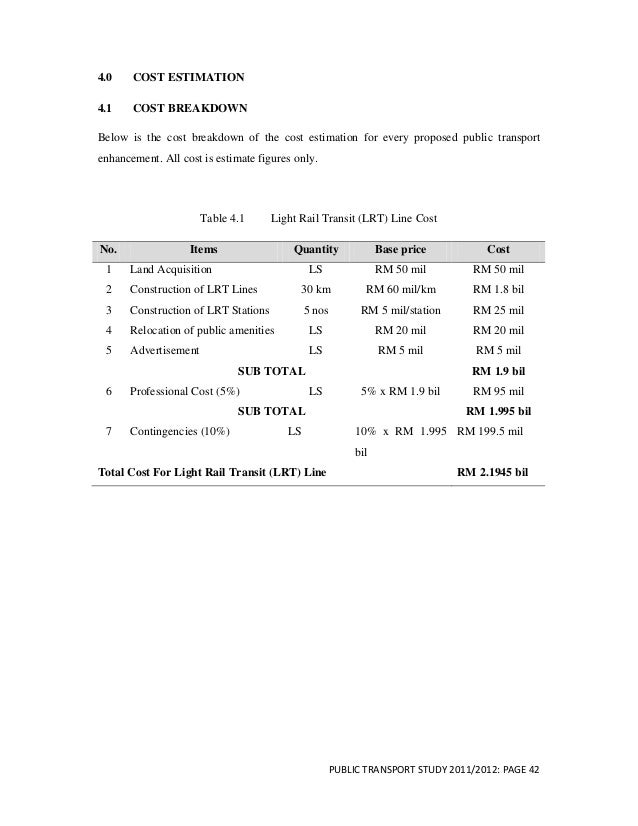 4.0 COST ESTIMATION

4.1 COST BREAKDOWN

Below is the cost breakdown of the cost estimation for every proposed public transport enhancement. All cost is estimate figures only.

Table 4.1 Light Rail Transit (LRT) Line Cost

| No. | Items | Quantity | Base price | Cost |
|---|---|---|---|---|
| 1 | Land Acquisition | LS | RM 50 mil | RM 50 mil |
| 2 | Construction of LRT Lines | 30 km | RM 60 mil/km | RM 1.8 bil |
| 3 | Construction of LRT Stations | 5 nos | RM 5 mil/station | RM 25 mil |
| 4 | Relocation of public amenities | LS | RM 20 mil | RM 20 mil |
| 5 | Advertisement | LS | RM 5 mil | RM 5 mil |
| | SUB TOTAL | | | RM 1.9 bil |
| 6 | Professional Cost (5%) | LS | 5% x RM 1.9 bil | RM 95 mil |
| | SUB TOTAL | | | RM 1.995 bil |
| 7 | Contingencies (10%) | LS | 10% x RM 1.995 bil | RM 199.5 mil |
| Total Cost For Light Rail Transit (LRT) Line | | | | RM 2.1945 bil |

PUBLIC TRANSPORT STUDY 2011/2012: PAGE 42